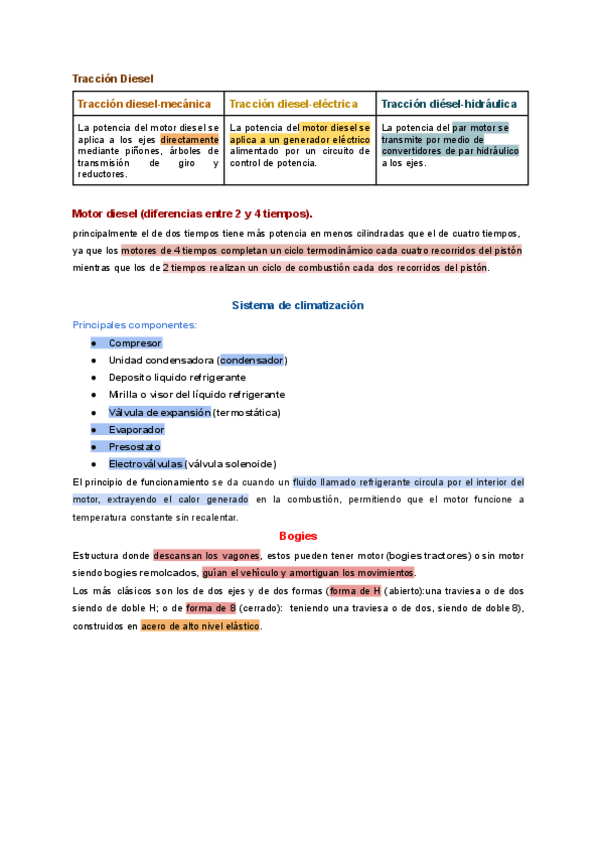 Tracción Diesel

| Tracción diesel-mecánica | Tracción diesel-eléctrica | Tracción diésel-hidráulica |
|---|---|---|
| La potencia del motor diesel se aplica a los ejes directamente mediante piñones, árboles de transmisión de giro y reductores. | La potencia del motor diesel se aplica a un generador eléctrico alimentado por un circuito de control de potencia. | La potencia del par motor se transmite por medio de convertidores de par hidráulico a los ejes. |

Motor diesel (diferencias entre 2 y 4 tiempos).

principalmente el de dos tiempos tiene más potencia en menos cilindradas que el de cuatro tiempos, ya que los motores de 4 tiempos completan un ciclo termodinámico cada cuatro recorridos del pistón mientras que los de 2 tiempos realizan un ciclo de combustión cada dos recorridos del pistón.

Sistema de climatización

Principales componentes:
● Compresor
● Unidad condensadora (condensador)
● Deposito liquido refrigerante
● Mirilla o visor del líquido refrigerante
● Válvula de expansión (termostática)
● Evaporador
● Presostato
● Electroválvulas (válvula solenoide)

El principio de funcionamiento se da cuando un fluido llamado refrigerante circula por el interior del motor, extrayendo el calor generado en la combustión, permitiendo que el motor funcione a temperatura constante sin recalentar.

Bogies

Estructura donde descansan los vagones, estos pueden tener motor (bogies tractores) o sin motor siendo bogies remolcados, guían el vehículo y amortiguan los movimientos.
Los más clásicos son los de dos ejes y de dos formas (forma de H (abierto):una traviesa o de dos siendo de doble H; o de forma de 8 (cerrado): teniendo una traviesa o de dos, siendo de doble 8), construidos en acero de alto nivel elástico.